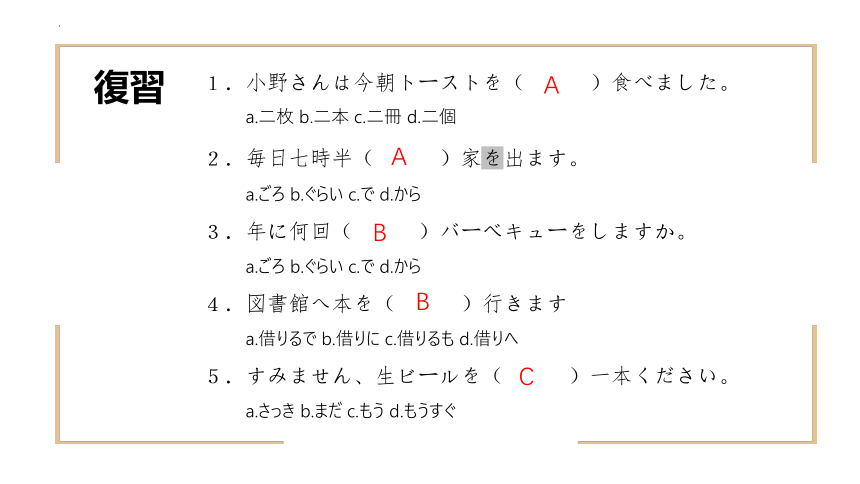 復習

1．小野さんは今朝トーストを（　A　）食べました。
a.二枚 b.二本 c.二冊 d.二個

2．毎日七時半（　A　）家を出ます。
a.ごろ b.ぐらい c.で d.から

3．年に何回（　B　）バーベキューをしますか。
a.ごろ b.ぐらい c.で d.から

4．図書館へ本を（　B　）行きます
a.借りるで b.借りに c.借りるも d.借りへ

5．すみません、生ビールを（　C　）一本ください。
a.さっき b.まだ c.もう d.もうすぐ